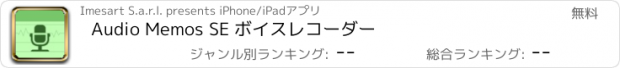 Imesart S.a.r.l. presents iPhone/iPadアプリ

無料

Audio Memos SE ボイスレコーダー

ジャンル別ランキング: --

総合ランキング: --